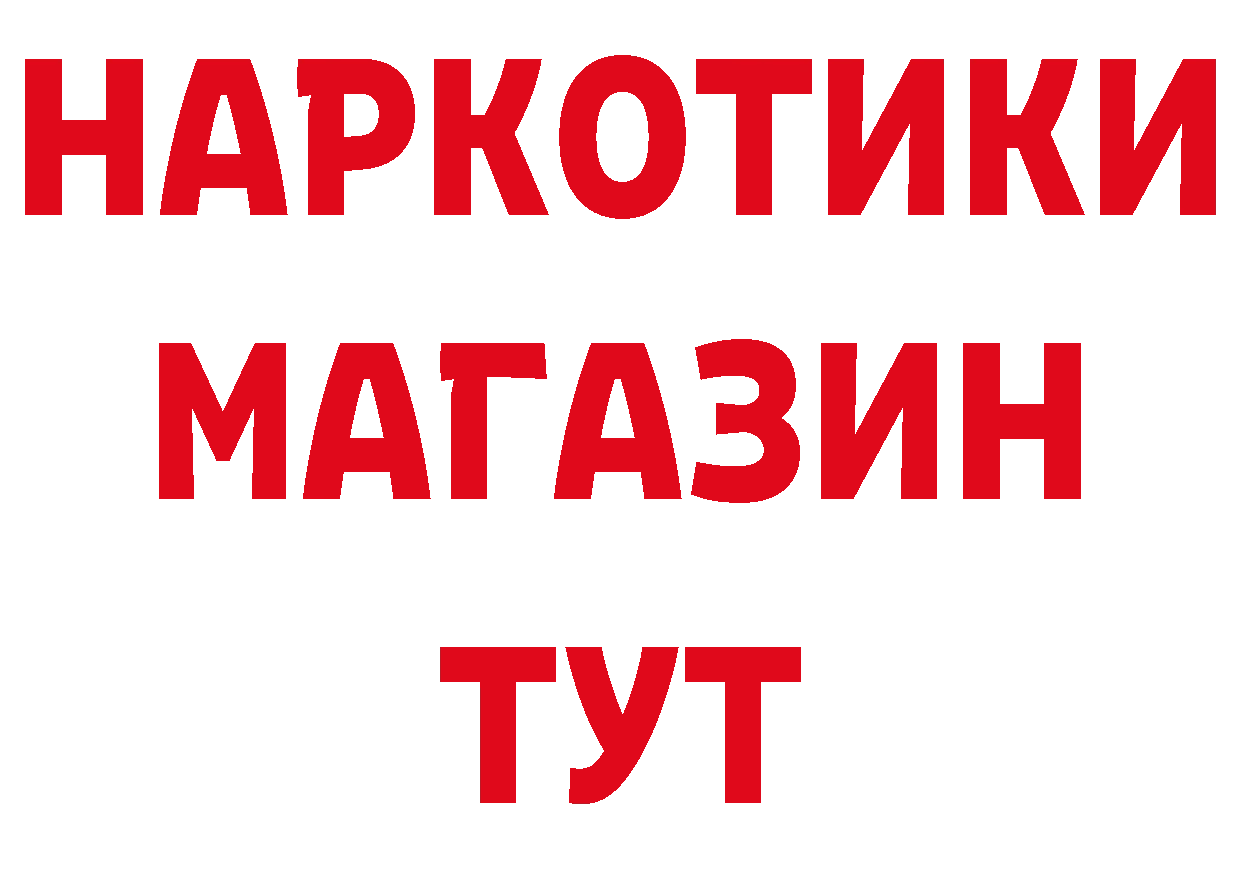 НАРКОТИКИ
МАГАЗИН
ТУТ